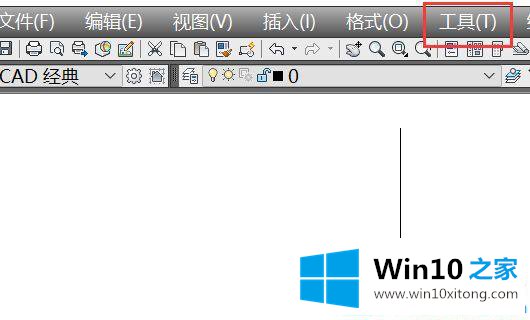 文件(F) 编辑(E) 视图(V) 插入(I) 格式(O) 工具(T)

CAD 经典

0

Win10 之家
www.win10xitong.com